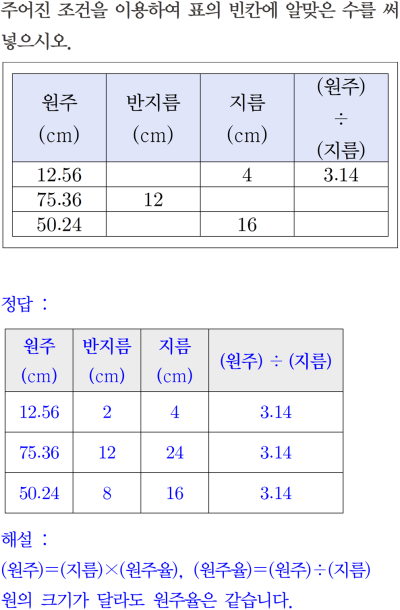 주어진 조건을 이용하여 표의 빈칸에 알맞은 수를 써넣으시오.

| 원주 (cm) | 반지름 (cm) | 지름 (cm) | (원주) ÷ (지름) |
|---|---|---|---|
| 12.56 | | 4 | 3.14 |
| 75.36 | 12 | | |
| 50.24 | | 16 | |

정답 :

| 원주 (cm) | 반지름 (cm) | 지름 (cm) | (원주) ÷ (지름) |
|---|---|---|---|
| 12.56 | 2 | 4 | 3.14 |
| 75.36 | 12 | 24 | 3.14 |
| 50.24 | 8 | 16 | 3.14 |

해설 :

(원주)=(지름)×(원주율), (원주율)=(원주)÷(지름)

원의 크기가 달라도 원주율은 같습니다.